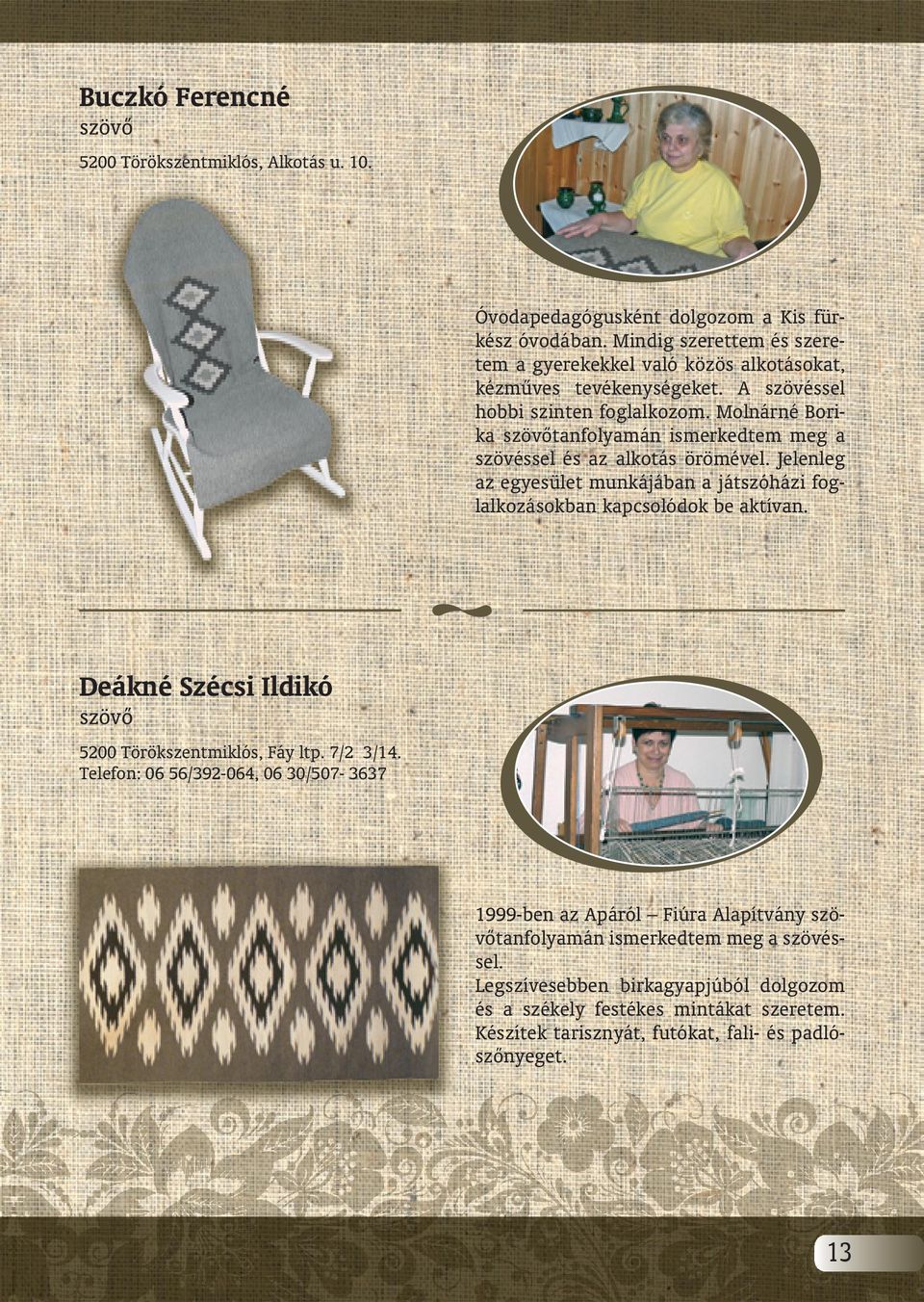 Buczkó Ferencné
szövő

5200 Törökszentmiklós, Alkotás u. 10.

Óvodapedagógusként dolgozom a Kis fürkész óvodában. Mindig szerettem és szeretem a gyerekekkel való közös alkotásokat, kézműves tevékenységeket. A szövéssel hobbi szinten foglalkozom. Molnárné Borika szövőtanfolyamán ismerkedtem meg a szövéssel és az alkotás örömével. Jelenleg az egyesület munkájában a játszóházi foglalkozásokban kapcsolódok be aktívan.

Deákné Szécsi Ildikó
szövő

5200 Törökszentmiklós, Fáy ltp. 7/2 3/14.
Telefon: 06 56/392-064, 06 30/507- 3637

1999-ben az Apáról – Fiúra Alapítvány szövőtanfolyamán ismerkedtem meg a szövéssel.
Legszívesebben birkagyapjúból dolgozom és a székely festékes mintákat szeretem. Készítek tarisznyát, futókat, fali- és padlószőnyeget.

13